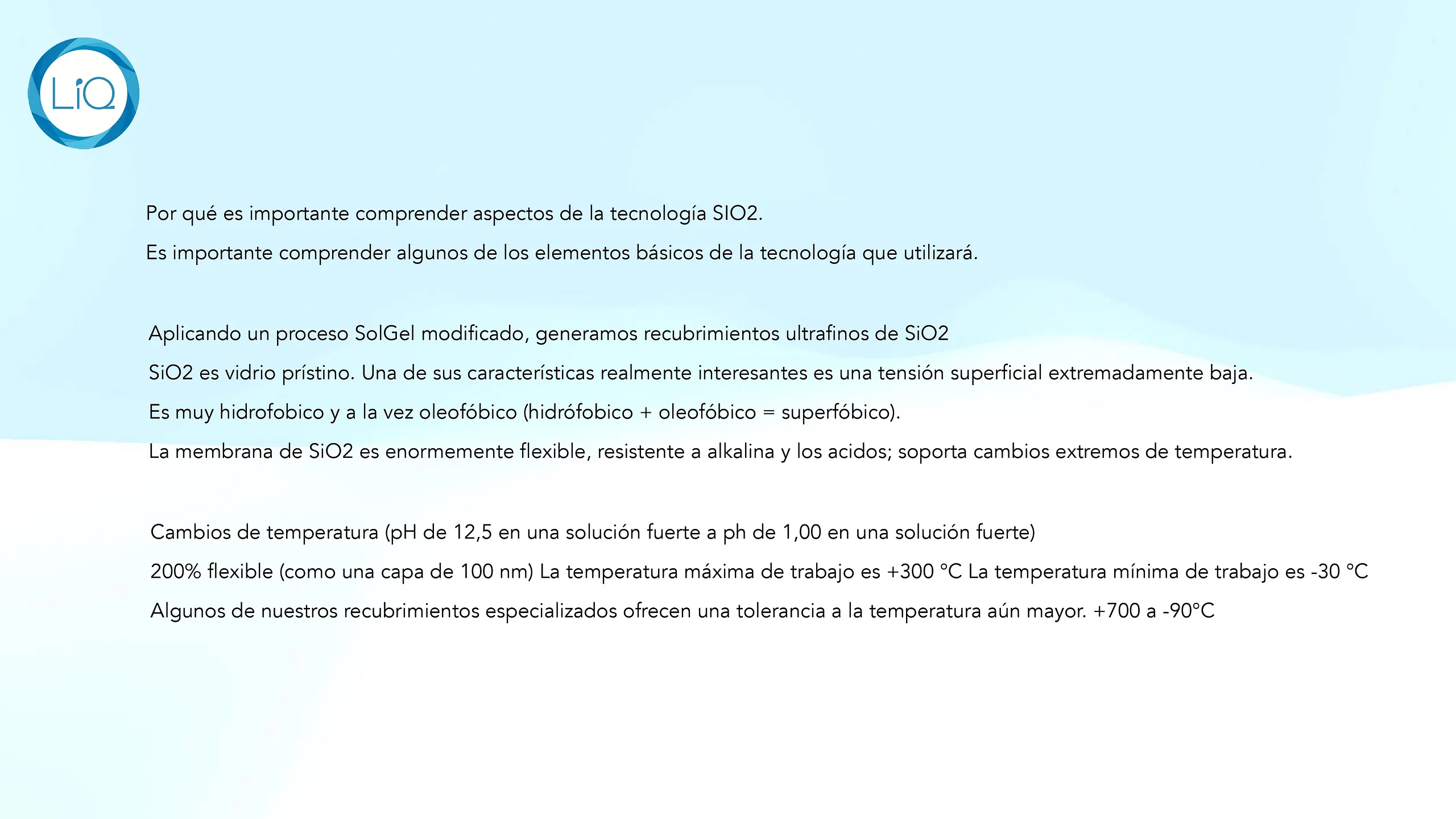 LiQ

Por qué es importante comprender aspectos de la tecnología SIO2.

Es importante comprender algunos de los elementos básicos de la tecnología que utilizará.

Aplicando un proceso SolGel modificado, generamos recubrimientos ultrafinos de SiO2

SiO2 es vidrio prístino. Una de sus características realmente interesantes es una tensión superficial extremadamente baja.

Es muy hidrofobico y a la vez oleofóbico (hidrófobico + oleofóbico = superfóbico).

La membrana de SiO2 es enormemente flexible, resistente a alkalina y los acidos; soporta cambios extremos de temperatura.

Cambios de temperatura (pH de 12,5 en una solución fuerte a ph de 1,00 en una solución fuerte)

200% flexible (como una capa de 100 nm) La temperatura máxima de trabajo es +300 °C La temperatura mínima de trabajo es -30 °C

Algunos de nuestros recubrimientos especializados ofrecen una tolerancia a la temperatura aún mayor. +700 a -90°C